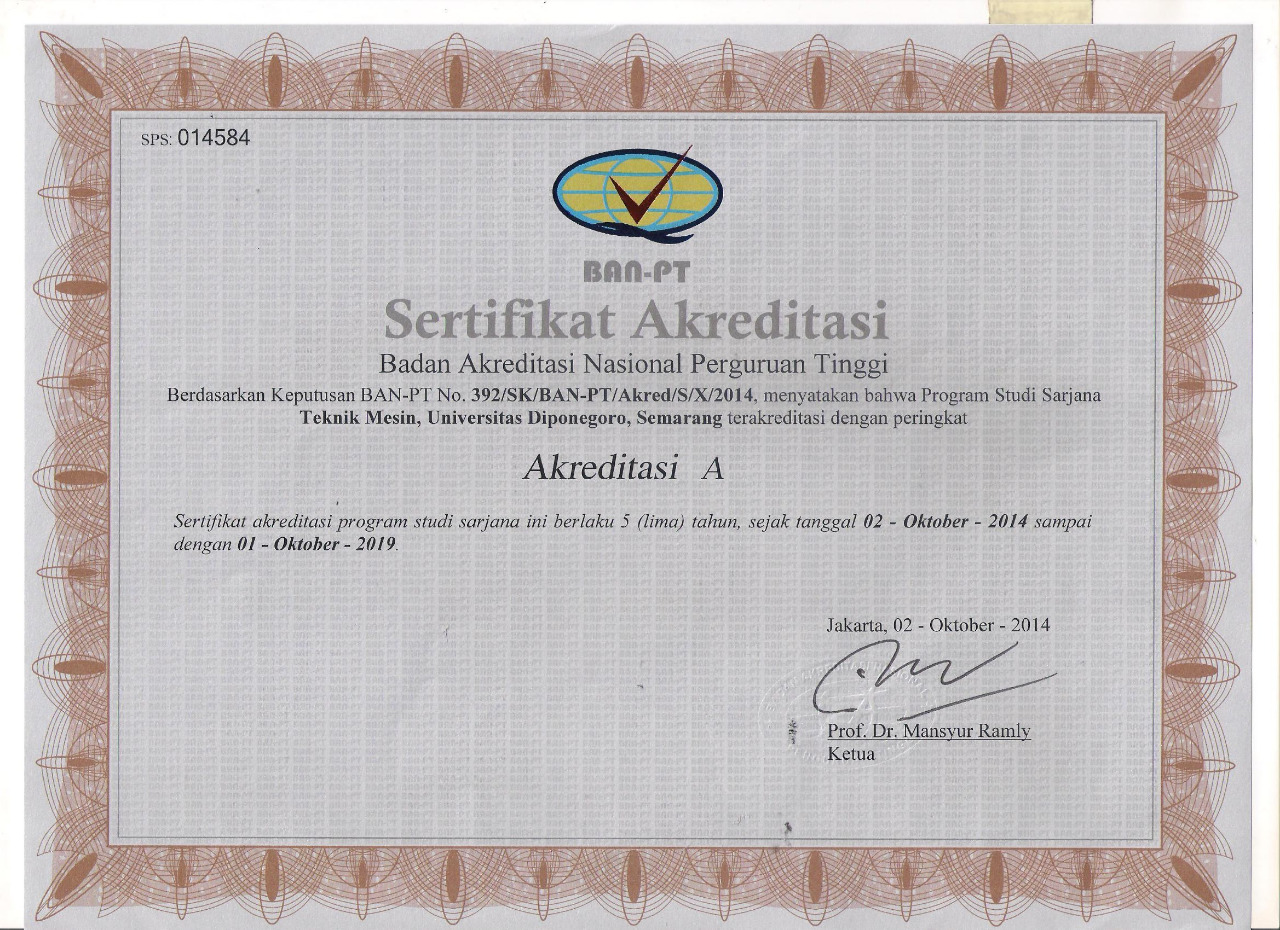 SPS: 014584

BAN-PT

Sertifikat Akreditasi

Badan Akreditasi Nasional Perguruan Tinggi

Berdasarkan Keputusan BAN-PT No. 392/SK/BAN-PT/Akred/S/X/2014, menyatakan bahwa Program Studi Sarjana Teknik Mesin, Universitas Diponegoro, Semarang terakreditasi dengan peringkat

Akreditasi A

Sertifikat akreditasi program studi sarjana ini berlaku 5 (lima) tahun, sejak tanggal 02 - Oktober - 2014 sampai dengan 01 - Oktober - 2019.

Jakarta, 02 - Oktober - 2014

Prof. Dr. Mansyur Ramly
Ketua